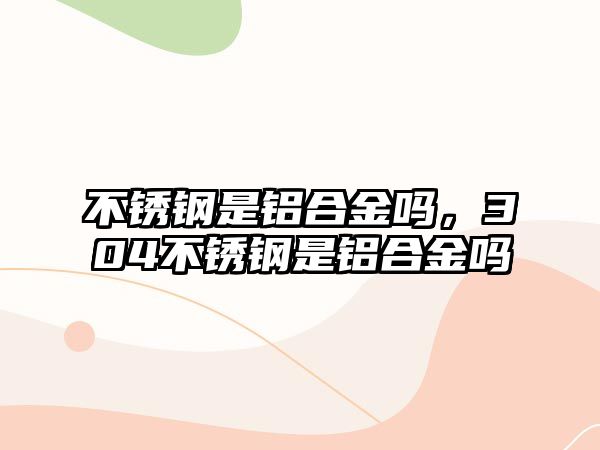 不锈钢是铝合金吗，304不锈钢是铝合金吗